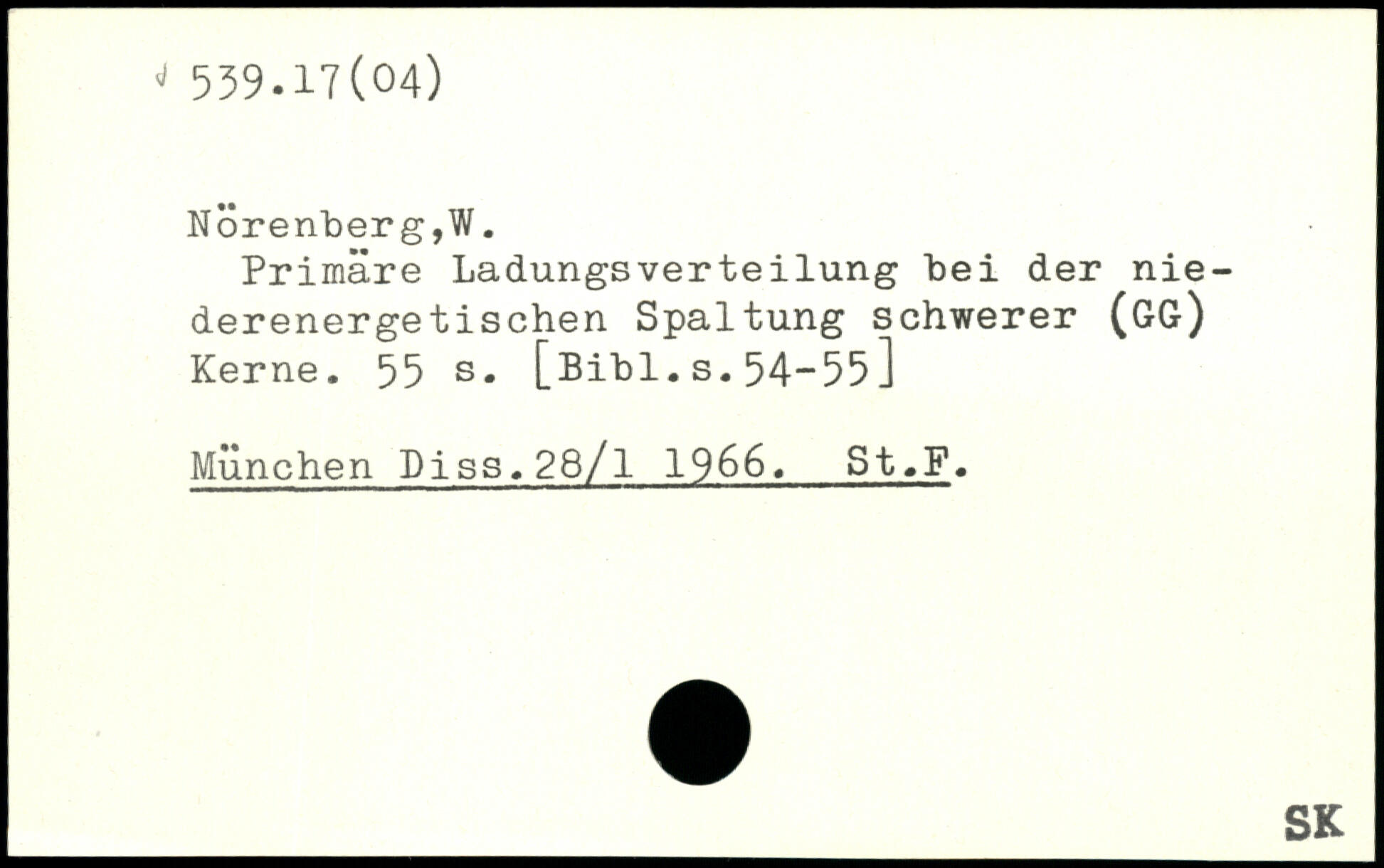 539.17(04)

Nörenberg,W.

Primäre Ladungsverteilung bei der niederenergetischen Spaltung schwerer (GG) Kerne. 55 s. [Bibl.s.54-55]

München Diss.28/1 1966. St.F.

SK